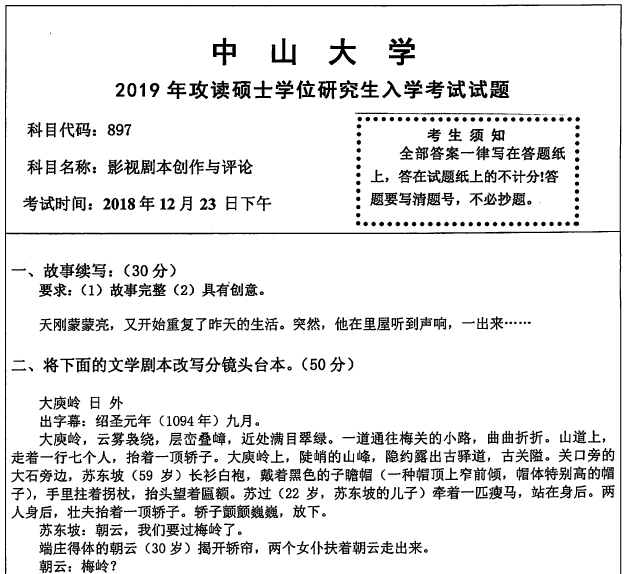 中 山 大 学

2019 年攻读硕士学位研究生入学考试试题

科目代码：897

科目名称：影视剧本创作与评论

考试时间：2018 年 12 月 23 日下午

考 生 须 知

全部答案一律写在答题纸上，答在试题纸上的不计分!答题要写清题号，不必抄题。

一、故事续写：（30 分）

要求：（1）故事完整（2）具有创意。

天刚蒙蒙亮，又开始重复了昨天的生活。突然，他在里屋听到声响，一出来……

二、将下面的文学剧本改写分镜头台本。（50 分）

大庾岭 日 外

出字幕：绍圣元年（1094 年）九月。

大庾岭，云雾袅绕，层峦叠嶂，近处满目翠绿。一道通往梅关的小路，曲曲折折。山道上，走着一行七个人，抬着一顶轿子。大庾岭上，陡峭的山峰，隐约露出古驿道，古关隘。关口旁的大石旁边，苏东坡（59 岁）长衫白袍，戴着黑色的子瞻帽（一种帽顶上窄前倾，帽体特别高的帽子），手里拄着拐杖，抬头望着匾额。苏过（22 岁，苏东坡的儿子）牵着一匹瘦马，站在身后。两人身后，壮夫抬着一顶轿子。轿子颤颤巍巍，放下。

苏东坡：朝云，我们要过梅岭了。

端庄得体的朝云（30 岁）揭开轿帘，两个女仆扶着朝云走出来。

朝云：梅岭？